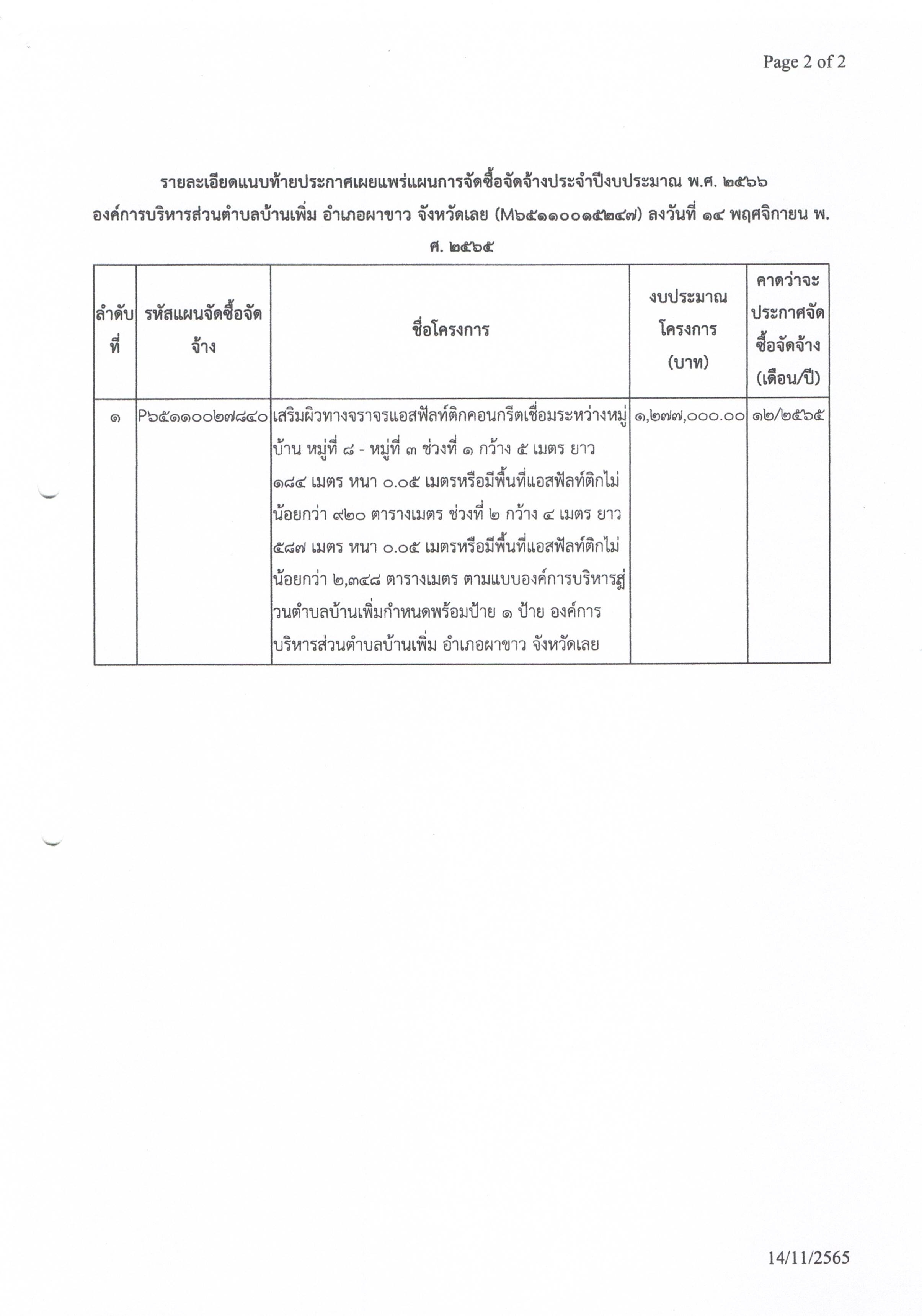 Page 2 of 2

รายละเอียดแนบท้ายประกาศเผยแพร่แผนการจัดซื้อจัดจ้างประจำปีงบประมาณ พ.ศ. ๒๕๖๖ องค์การบริหารส่วนตำบลบ้านเพิ่ม อำเภอผาขาว จังหวัดเลย (M๖๕๑๑๐๐๑๕๒๔๗) ลงวันที่ ๑๔ พฤศจิกายน พ.ศ. ๒๕๖๕

| ลำดับที่ | รหัสแผนจัดซื้อจัดจ้าง | ชื่อโครงการ | งบประมาณโครงการ (บาท) | คาดว่าจะประกาศจัดซื้อจัดจ้าง (เดือน/ปี) |
|---|---|---|---|---|
| ๑ | P๖๕๑๑๐๐๒๗๘๔๐ | เสริมผิวทางจราจรแอสฟัลท์ติกคอนกรีตเชื่อมระหว่างหมู่บ้าน หมู่ที่ ๘ - หมู่ที่ ๓ ช่วงที่ ๑ กว้าง ๕ เมตร ยาว ๑๘๔ เมตร หนา ๐.๐๕ เมตรหรือมีพื้นที่แอสฟัลท์ติกไม่น้อยกว่า ๙๒๐ ตารางเมตร ช่วงที่ ๒ กว้าง ๔ เมตร ยาว ๕๘๗ เมตร หนา ๐.๐๕ เมตรหรือมีพื้นที่แอสฟัลท์ติกไม่น้อยกว่า ๒,๓๔๘ ตารางเมตร ตามแบบองค์การบริหารส่วนตำบลบ้านเพิ่มกำหนดพร้อมป้าย ๑ ป้าย องค์การบริหารส่วนตำบลบ้านเพิ่ม อำเภอผาขาว จังหวัดเลย | ๑,๒๗๗,๐๐๐.๐๐ | ๑๒/๒๕๖๕ |

14/11/2565